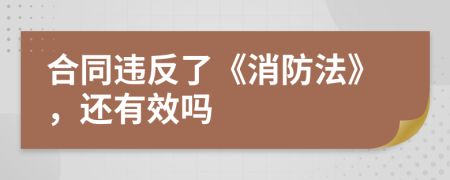 合同违反了《消防法》，还有效吗